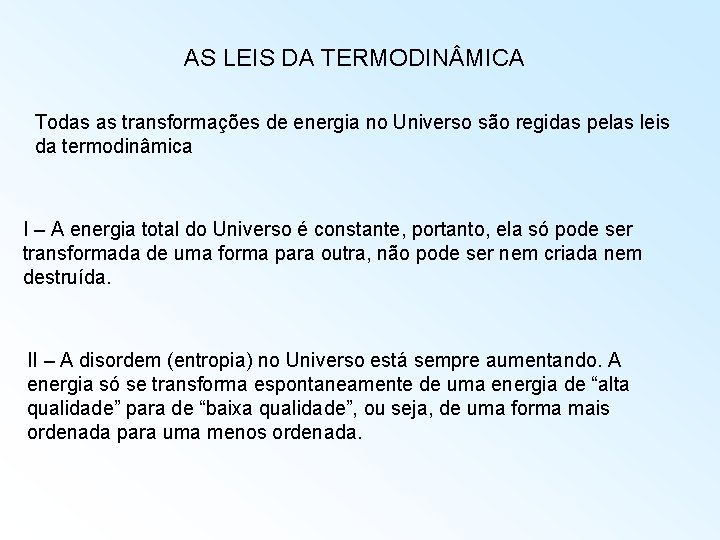 AS LEIS DA TERMODINÂMICA

Todas as transformações de energia no Universo são regidas pelas leis da termodinâmica

I – A energia total do Universo é constante, portanto, ela só pode ser transformada de uma forma para outra, não pode ser nem criada nem destruída.

II – A disordem (entropia) no Universo está sempre aumentando. A energia só se transforma espontaneamente de uma energia de “alta qualidade” para de “baixa qualidade”, ou seja, de uma forma mais ordenada para uma menos ordenada.